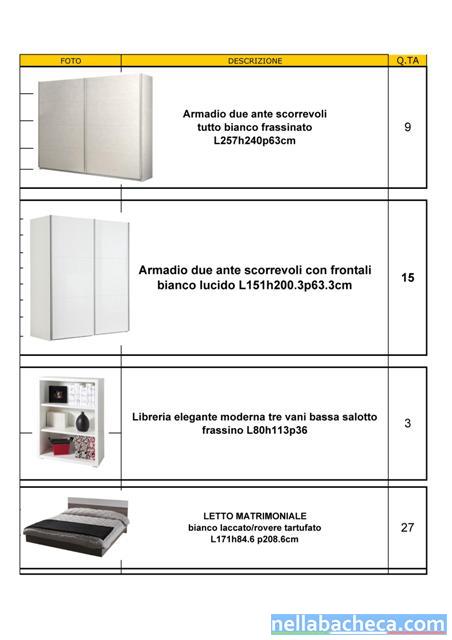 | FOTO | DESCRIZIONE | Q.TA |
|---|---|---|
| | Armadio due ante scorrevoli tutto bianco frassinato L257h240p63cm | 9 |
| | Armadio due ante scorrevoli con frontali bianco lucido L151h200.3p63.3cm | 15 |
| | Libreria elegante moderna tre vani bassa salotto frassino L80h113p36 | 3 |
| | LETTO MATRIMONIALE bianco laccato/rovere tartufato L171h84.6 p208.6cm | 27 |

nellabacheca.com